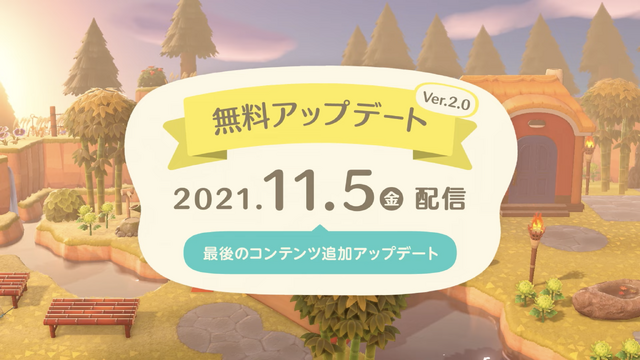 無料アップデート Ver.2.0

2021.11.5 金 配信

最後のコンテンツ追加アップデート